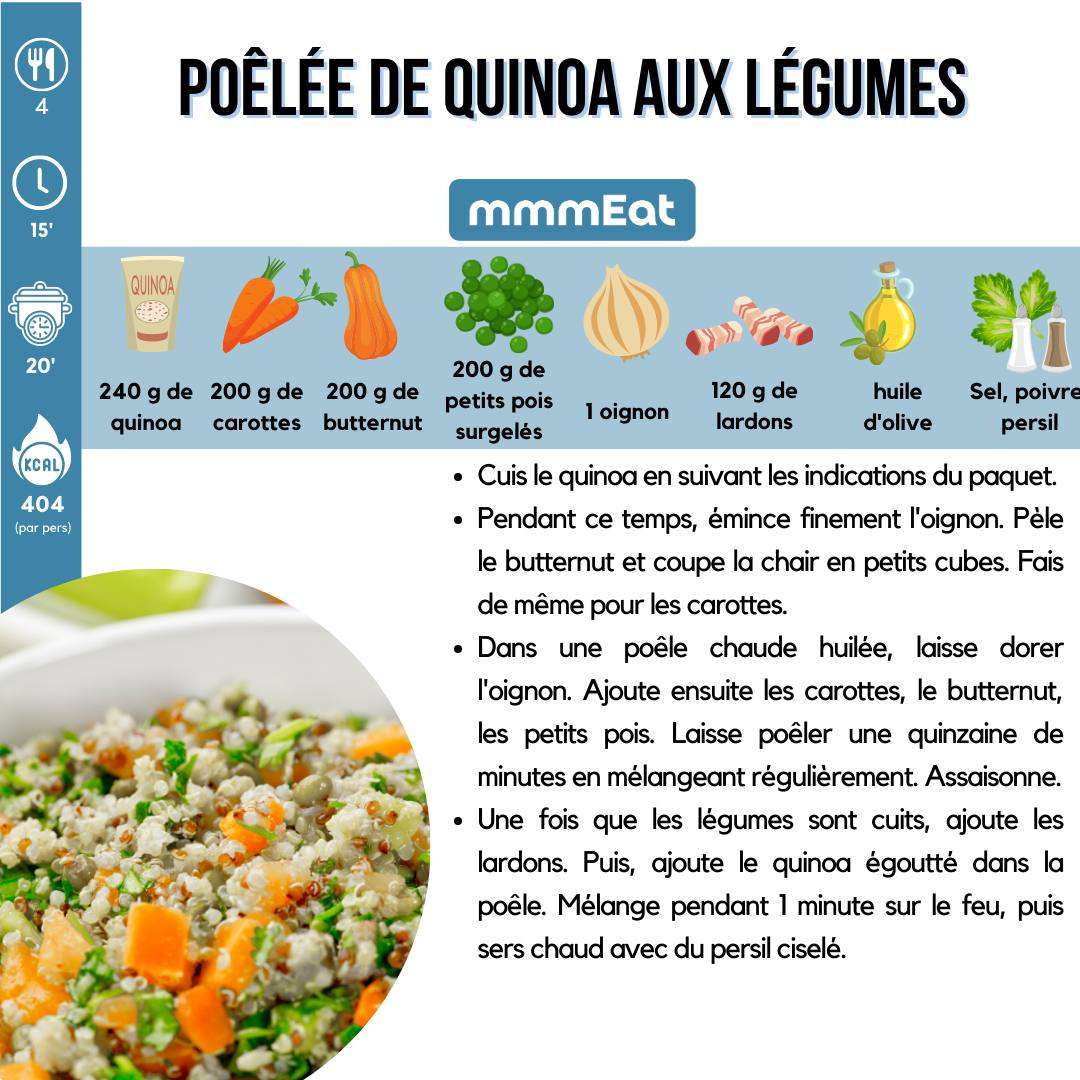 4

15'

20'

KCAL
404
(par pers)

POÊLÉE DE QUINOA AUX LÉGUMES

mmmEat

QUINOA

240 g de quinoa

200 g de carottes

200 g de butternut

200 g de petits pois surgelés

1 oignon

120 g de lardons

huile d'olive

Sel, poivre persil

• Cuis le quinoa en suivant les indications du paquet.
• Pendant ce temps, émince finement l'oignon. Pèle le butternut et coupe la chair en petits cubes. Fais de même pour les carottes.
• Dans une poêle chaude huilée, laisse dorer l'oignon. Ajoute ensuite les carottes, le butternut, les petits pois. Laisse poêler une quinzaine de minutes en mélangeant régulièrement. Assaisonne.
• Une fois que les légumes sont cuits, ajoute les lardons. Puis, ajoute le quinoa égoutté dans la poêle. Mélange pendant 1 minute sur le feu, puis sers chaud avec du persil ciselé.